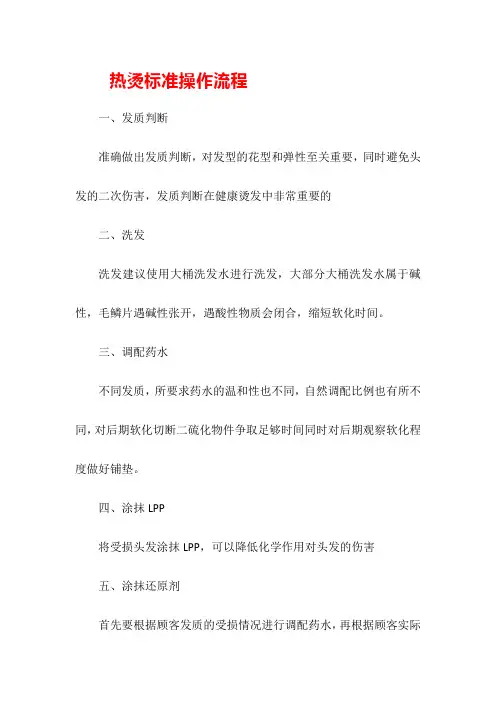 热烫标准操作流程

一、发质判断

准确做出发质判断，对发型的花型和弹性至关重要，同时避免头发的二次伤害，发质判断在健康烫发中非常重要的

二、洗发

洗发建议使用大桶洗发水进行洗发，大部分大桶洗发水属于碱性，毛鳞片遇碱性张开，遇酸性物质会闭合，缩短软化时间。

三、调配药水

不同发质，所要求药水的温和性也不同，自然调配比例也有所不同，对后期软化切断二硫化物件争取足够时间同时对后期观察软化程度做好铺垫。

四、涂抹 LPP

将受损头发涂抹 LPP，可以降低化学作用对头发的伤害

五、涂抹还原剂

首先要根据顾客发质的受损情况进行调配药水，再根据顾客实际